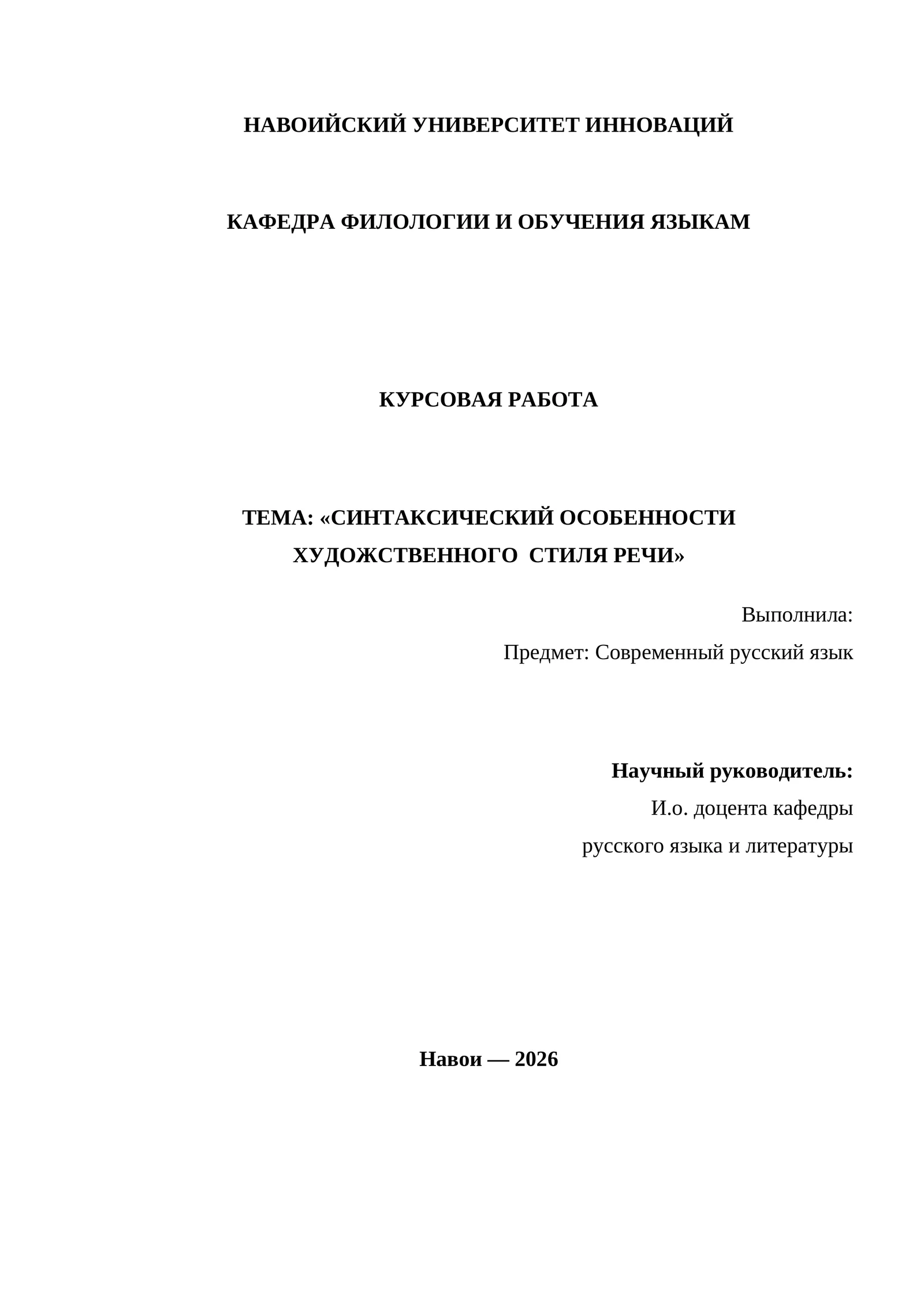 НАВОИЙСКИЙ УНИВЕРСИТЕТ ИННОВАЦИЙ

КАФЕДРА ФИЛОЛОГИИ И ОБУЧЕНИЯ ЯЗЫКАМ

КУРСОВАЯ РАБОТА

ТЕМА: «СИНТАКСИЧЕСКИЙ ОСОБЕННОСТИ ХУДОЖСТВЕННОГО СТИЛЯ РЕЧИ»

Выполнила:

Предмет: Современный русский язык

Научный руководитель:

И.о. доцента кафедры

русского языка и литературы

Навои — 2026